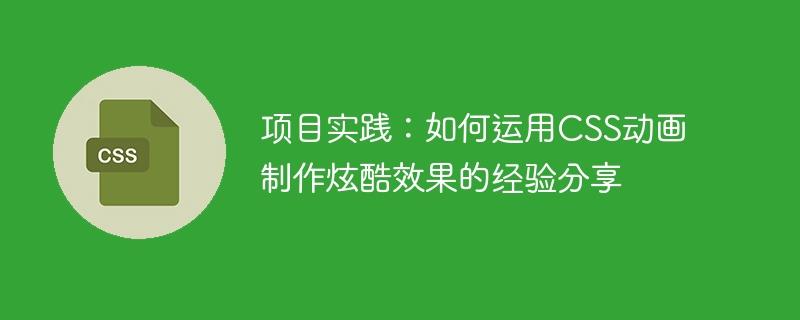 CSS

项目实践：如何运用CSS动画制作炫酷效果的经验分享